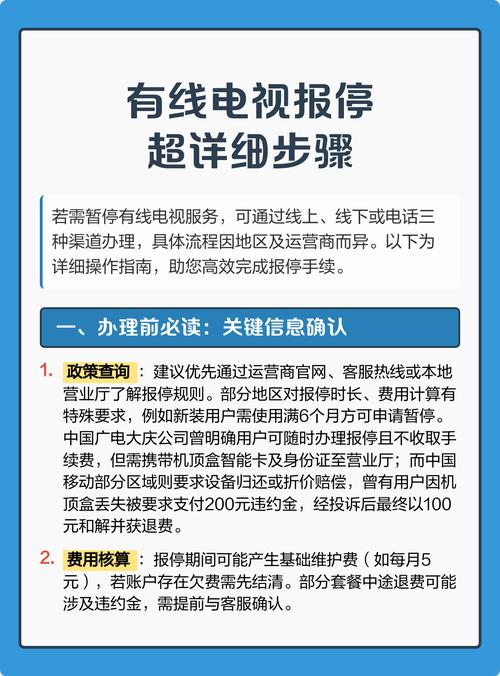 有线电视报停
超详细步骤

若需暂停有线电视服务，可通过线上、线下或电话三种渠道办理，具体流程因地区及运营商而异。以下为详细操作指南，助您高效完成报停手续。

一、办理前必读：关键信息确认

1. 政策查询：建议优先通过运营商官网、客服热线或本地营业厅了解报停规则。部分地区对报停时长、费用计算有特殊要求，例如新装用户需使用满6个月方可申请暂停。中国广电大庆公司曾明确用户可随时办理报停且不收取手续费，但需携带机顶盒智能卡及身份证至营业厅；而中国移动部分区域则要求设备归还或折价赔偿，曾有用户因机顶盒丢失被要求支付200元违约金，经投诉后最终以100元和解并获退费。

2. 费用核算：报停期间可能产生基础维护费（如每月5元），若账户存在欠费需先结清。部分套餐中途退费可能涉及违约金，需提前与客服确认。